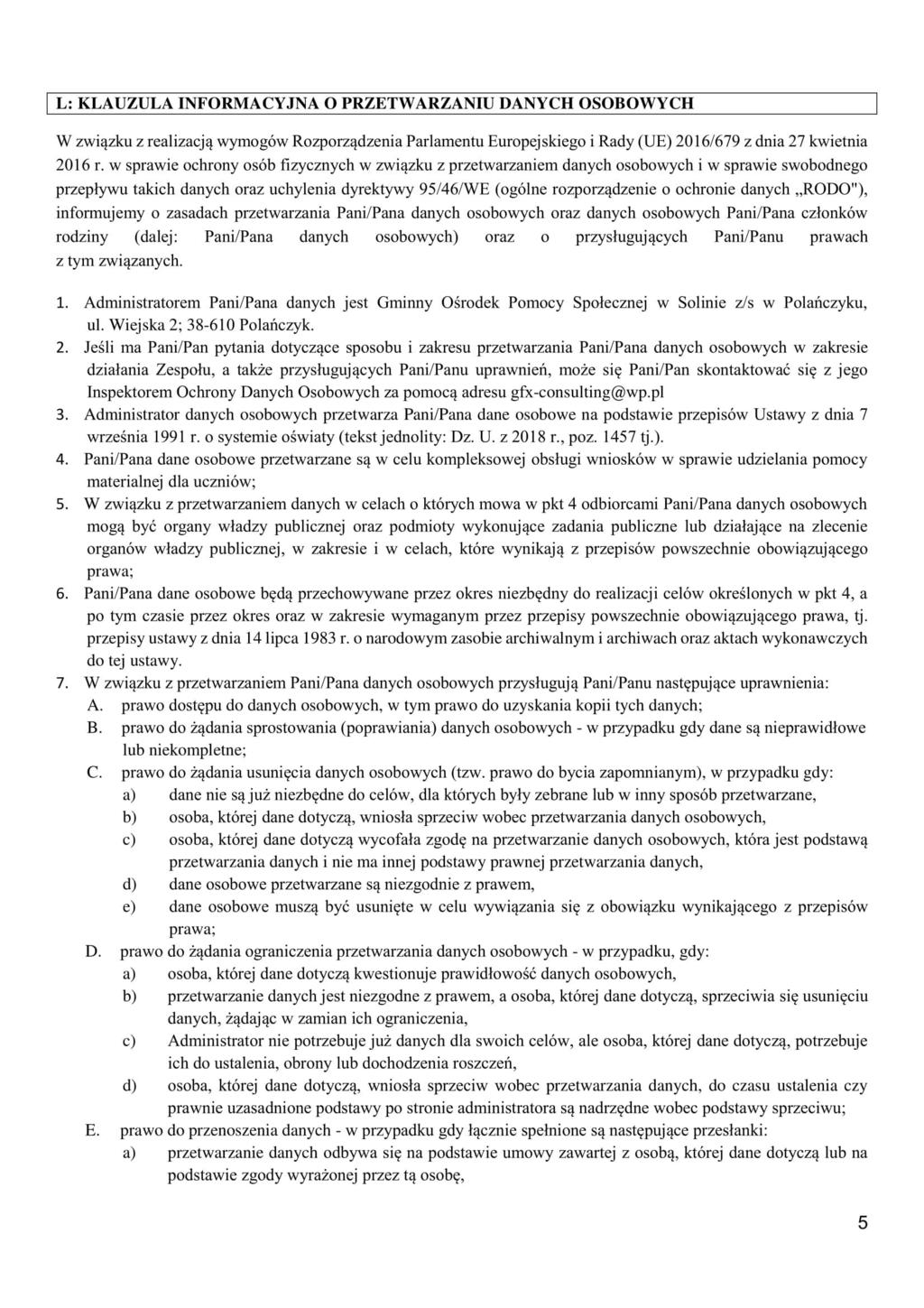 L: KLAUZULA INFORMACYJNA O PRZETWARZANIU DANYCH OSOBOWYCH

W związku z realizacją wymogów Rozporządzenia Parlamentu Europejskiego i Rady (UE) 2016/679 z dnia 27 kwietnia 2016 r. w sprawie ochrony osób fizycznych w związku z przetwarzaniem danych osobowych i w sprawie swobodnego przepływu takich danych oraz uchylenia dyrektywy 95/46/WE (ogólne rozporządzenie o ochronie danych „RODO"), informujemy o zasadach przetwarzania Pani/Pana danych osobowych oraz danych osobowych Pani/Pana członków rodziny (dalej: Pani/Pana danych osobowych) oraz o przysługujących Pani/Panu prawach z tym związanych.

1. Administratorem Pani/Pana danych jest Gminny Ośrodek Pomocy Społecznej w Solinie z/s w Polańczyku, ul. Wiejska 2; 38-610 Polańczyk.
2. Jeśli ma Pani/Pan pytania dotyczące sposobu i zakresu przetwarzania Pani/Pana danych osobowych w zakresie działania Zespołu, a także przysługujących Pani/Panu uprawnień, może się Pani/Pan skontaktować się z jego Inspektorem Ochrony Danych Osobowych za pomocą adresu gfx-consulting@wp.pl
3. Administrator danych osobowych przetwarza Pani/Pana dane osobowe na podstawie przepisów Ustawy z dnia 7 września 1991 r. o systemie oświaty (tekst jednolity: Dz. U. z 2018 r., poz. 1457 tj.).
4. Pani/Pana dane osobowe przetwarzane są w celu kompleksowej obsługi wniosków w sprawie udzielania pomocy materialnej dla uczniów;
5. W związku z przetwarzaniem danych w celach o których mowa w pkt 4 odbiorcami Pani/Pana danych osobowych mogą być organy władzy publicznej oraz podmioty wykonujące zadania publiczne lub działające na zlecenie organów władzy publicznej, w zakresie i w celach, które wynikają z przepisów powszechnie obowiązującego prawa;
6. Pani/Pana dane osobowe będą przechowywane przez okres niezbędny do realizacji celów określonych w pkt 4, a po tym czasie przez okres oraz w zakresie wymaganym przez przepisy powszechnie obowiązującego prawa, tj. przepisy ustawy z dnia 14 lipca 1983 r. o narodowym zasobie archiwalnym i archiwach oraz aktach wykonawczych do tej ustawy.
7. W związku z przetwarzaniem Pani/Pana danych osobowych przysługują Pani/Panu następujące uprawnienia:
A. prawo dostępu do danych osobowych, w tym prawo do uzyskania kopii tych danych;
B. prawo do żądania sprostowania (poprawiania) danych osobowych - w przypadku gdy dane są nieprawidłowe lub niekompletne;
C. prawo do żądania usunięcia danych osobowych (tzw. prawo do bycia zapomnianym), w przypadku gdy:
a) dane nie są już niezbędne do celów, dla których były zebrane lub w inny sposób przetwarzane,
b) osoba, której dane dotyczą, wniosła sprzeciw wobec przetwarzania danych osobowych,
c) osoba, której dane dotyczą wycofała zgodę na przetwarzanie danych osobowych, która jest podstawą przetwarzania danych i nie ma innej podstawy prawnej przetwarzania danych,
d) dane osobowe przetwarzane są niezgodnie z prawem,
e) dane osobowe muszą być usunięte w celu wywiązania się z obowiązku wynikającego z przepisów prawa;
D. prawo do żądania ograniczenia przetwarzania danych osobowych - w przypadku, gdy:
a) osoba, której dane dotyczą kwestionuje prawidłowość danych osobowych,
b) przetwarzanie danych jest niezgodne z prawem, a osoba, której dane dotyczą, sprzeciwia się usunięciu danych, żądając w zamian ich ograniczenia,
c) Administrator nie potrzebuje już danych dla swoich celów, ale osoba, której dane dotyczą, potrzebuje ich do ustalenia, obrony lub dochodzenia roszczeń,
d) osoba, której dane dotyczą, wniosła sprzeciw wobec przetwarzania danych, do czasu ustalenia czy prawnie uzasadnione podstawy po stronie administratora są nadrzędne wobec podstawy sprzeciwu;
E. prawo do przenoszenia danych - w przypadku gdy łącznie spełnione są następujące przesłanki:
a) przetwarzanie danych odbywa się na podstawie umowy zawartej z osobą, której dane dotyczą lub na podstawie zgody wyrażonej przez tą osobę,

5